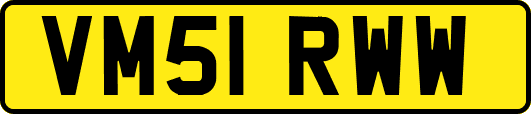 VM51 RWW